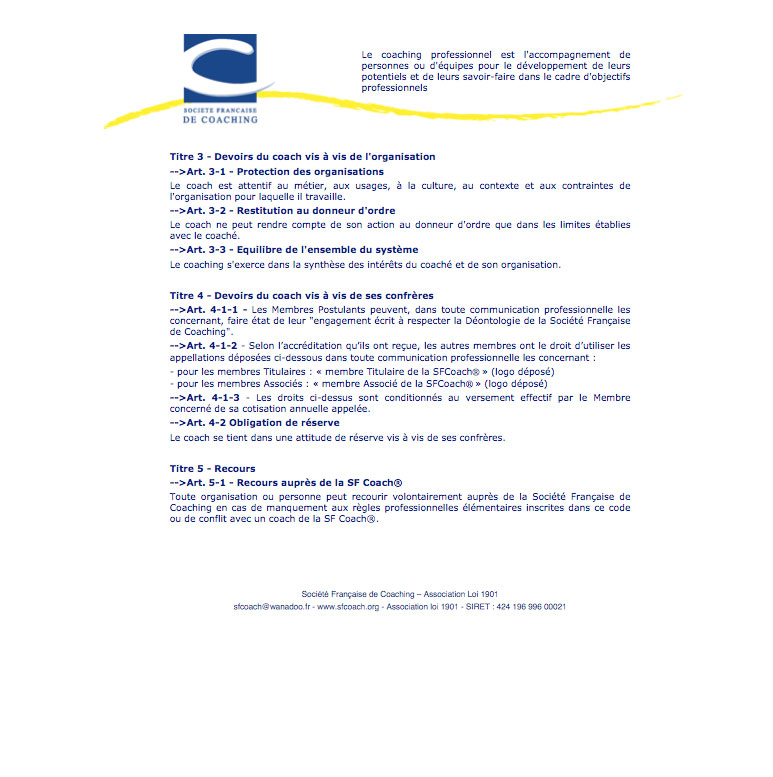 SOCIETE FRANCAISE
DE COACHING

Le coaching professionnel est l'accompagnement de personnes ou d'équipes pour le développement de leurs potentiels et de leurs savoir-faire dans le cadre d'objectifs professionnels

Titre 3 - Devoirs du coach vis à vis de l'organisation
-->Art. 3-1 - Protection des organisations
Le coach est attentif au métier, aux usages, à la culture, au contexte et aux contraintes de l'organisation pour laquelle il travaille.
-->Art. 3-2 - Restitution au donneur d'ordre
Le coach ne peut rendre compte de son action au donneur d'ordre que dans les limites établies avec le coaché.
-->Art. 3-3 - Equilibre de l'ensemble du système
Le coaching s'exerce dans la synthèse des intérêts du coaché et de son organisation.

Titre 4 - Devoirs du coach vis à vis de ses confrères
-->Art. 4-1-1 - Les Membres Postulants peuvent, dans toute communication professionnelle les concernant, faire état de leur "engagement écrit à respecter la Déontologie de la Société Française de Coaching".
-->Art. 4-1-2 - Selon l'accréditation qu'ils ont reçue, les autres membres ont le droit d'utiliser les appellations déposées ci-dessous dans toute communication professionnelle les concernant :
- pour les membres Titulaires : « membre Titulaire de la SFCoach® » (logo déposé)
- pour les membres Associés : « membre Associé de la SFCoach® » (logo déposé)
-->Art. 4-1-3 - Les droits ci-dessus sont conditionnés au versement effectif par le Membre concerné de sa cotisation annuelle appelée.
-->Art. 4-2 Obligation de réserve
Le coach se tient dans une attitude de réserve vis à vis de ses confrères.

Titre 5 - Recours
-->Art. 5-1 - Recours auprès de la SF Coach®
Toute organisation ou personne peut recourir volontairement auprès de la Société Française de Coaching en cas de manquement aux règles professionnelles élémentaires inscrites dans ce code ou de conflit avec un coach de la SF Coach®.

Société Française de Coaching – Association Loi 1901
sfcoach@wanadoo.fr - www.sfcoach.org - Association loi 1901 - SIRET : 424 196 996 00021